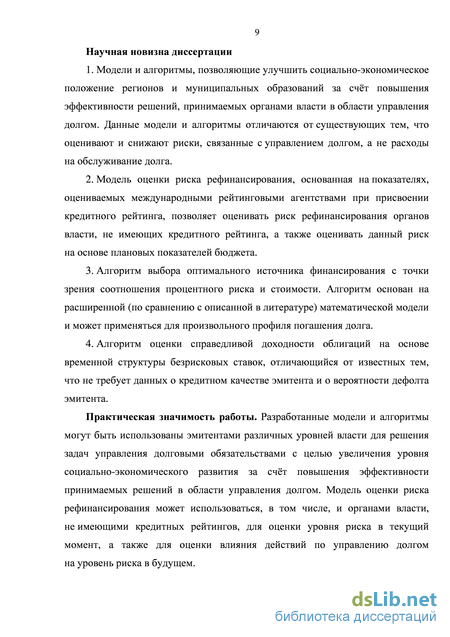 9

Научная новизна диссертации

1. Модели и алгоритмы, позволяющие улучшить социально-экономическое положение регионов и муниципальных образований за счёт повышения эффективности решений, принимаемых органами власти в области управления долгом. Данные модели и алгоритмы отличаются от существующих тем, что оценивают и снижают риски, связанные с управлением долгом, а не расходы на обслуживание долга.

2. Модель оценки риска рефинансирования, основанная на показателях, оцениваемых международными рейтинговыми агентствами при присвоении кредитного рейтинга, позволяет оценивать риск рефинансирования органов власти, не имеющих кредитного рейтинга, а также оценивать данный риск на основе плановых показателей бюджета.

3. Алгоритм выбора оптимального источника финансирования с точки зрения соотношения процентного риска и стоимости. Алгоритм основан на расширенной (по сравнению с описанной в литературе) математической модели и может применяться для произвольного профиля погашения долга.

4. Алгоритм оценки справедливой доходности облигаций на основе временной структуры безрисковых ставок, отличающийся от известных тем, что не требует данных о кредитном качестве эмитента и о вероятности дефолта эмитента.

Практическая значимость работы. Разработанные модели и алгоритмы могут быть использованы эмитентами различных уровней власти для решения задач управления долговыми обязательствами с целью увеличения уровня социально-экономического развития за счёт повышения эффективности принимаемых решений в области управления долгом. Модель оценки риска рефинансирования может использоваться, в том числе, и органами власти, не имеющими кредитных рейтингов, для оценки уровня риска в текущий момент, а также для оценки влияния действий по управлению долгом на уровень риска в будущем.

dsLib.net
библиотека диссертаций